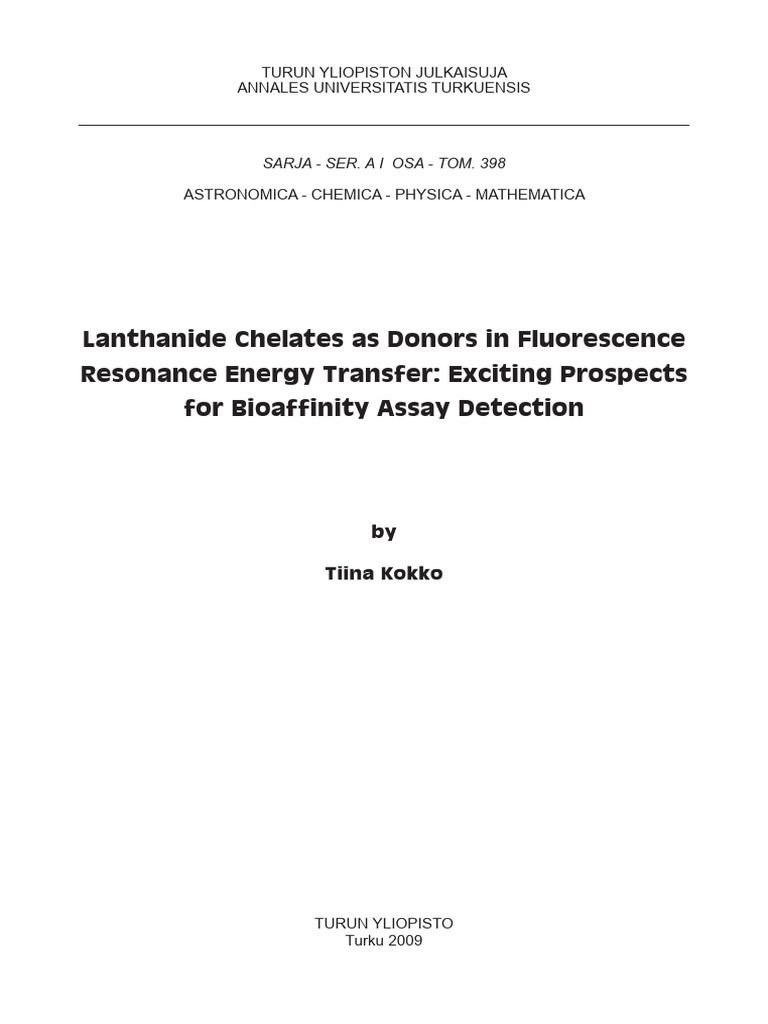 TURUN YLIOPISTON JULKAISUJA
ANNALES UNIVERSITATIS TURKUENSIS

SARJA - SER. A I OSA - TOM. 398

ASTRONOMICA - CHEMICA - PHYSICA - MATHEMATICA

Lanthanide Chelates as Donors in Fluorescence Resonance Energy Transfer: Exciting Prospects for Bioaffinity Assay Detection

by

Tiina Kokko

TURUN YLIOPISTO
Turku 2009